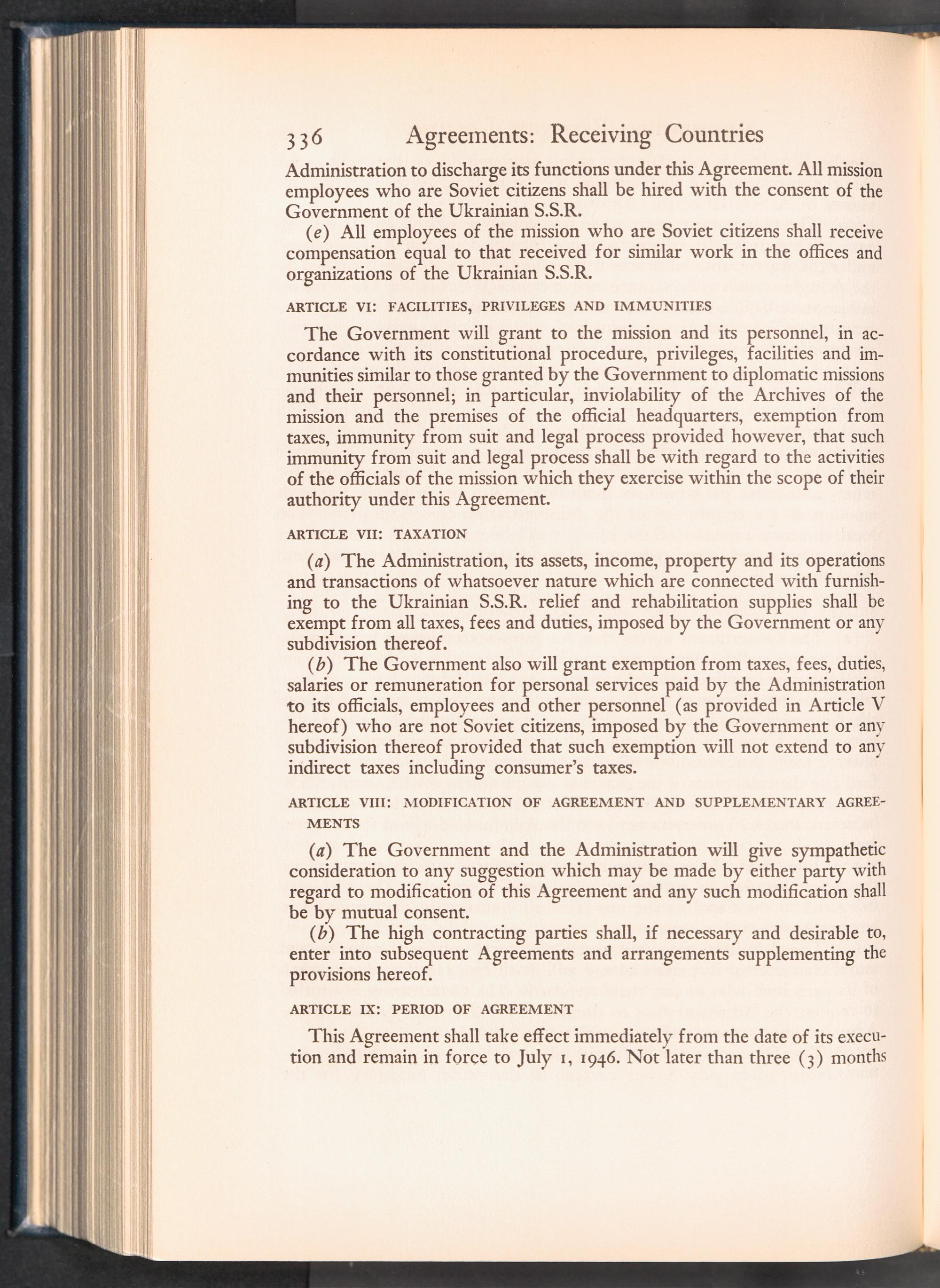 336 Agreements: Receiving Countries

Administration to discharge its functions under this Agreement. All mission employees who are Soviet citizens shall be hired with the consent of the Government of the Ukrainian S.S.R.

(e) All employees of the mission who are Soviet citizens shall receive compensation equal to that received for similar work in the offices and organizations of the Ukrainian S.S.R.

ARTICLE VI: FACILITIES, PRIVILEGES AND IMMUNITIES

The Government will grant to the mission and its personnel, in accordance with its constitutional procedure, privileges, facilities and immunities similar to those granted by the Government to diplomatic missions and their personnel; in particular, inviolability of the Archives of the mission and the premises of the official headquarters, exemption from taxes, immunity from suit and legal process provided however, that such immunity from suit and legal process shall be with regard to the activities of the officials of the mission which they exercise within the scope of their authority under this Agreement.

ARTICLE VII: TAXATION

(a) The Administration, its assets, income, property and its operations and transactions of whatsoever nature which are connected with furnishing to the Ukrainian S.S.R. relief and rehabilitation supplies shall be exempt from all taxes, fees and duties, imposed by the Government or any subdivision thereof.

(b) The Government also will grant exemption from taxes, fees, duties, salaries or remuneration for personal services paid by the Administration to its officials, employees and other personnel (as provided in Article V hereof) who are not Soviet citizens, imposed by the Government or any subdivision thereof provided that such exemption will not extend to any indirect taxes including consumer's taxes.

ARTICLE VIII: MODIFICATION OF AGREEMENT AND SUPPLEMENTARY AGREEMENTS

(a) The Government and the Administration will give sympathetic consideration to any suggestion which may be made by either party with regard to modification of this Agreement and any such modification shall be by mutual consent.

(b) The high contracting parties shall, if necessary and desirable to, enter into subsequent Agreements and arrangements supplementing the provisions hereof.

ARTICLE IX: PERIOD OF AGREEMENT

This Agreement shall take effect immediately from the date of its execution and remain in force to July 1, 1946. Not later than three (3) months